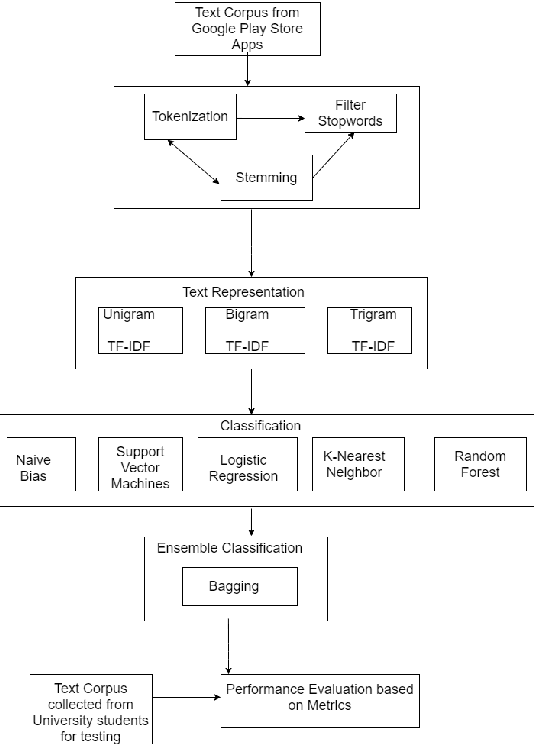 Text Corpus from Google Play Store Apps

Tokenization

Filter Stopwords

Stemming

Text Representation

Unigram

TF-IDF

Bigram

TF-IDF

Trigram

TF-IDF

Classification

Naive Bias

Support Vector Machines

Logistic Regression

K-Nearest Neighbor

Random Forest

Ensemble Classification

Bagging

Text Corpus collected from University students for testing

Performance Evaluation based on Metrics